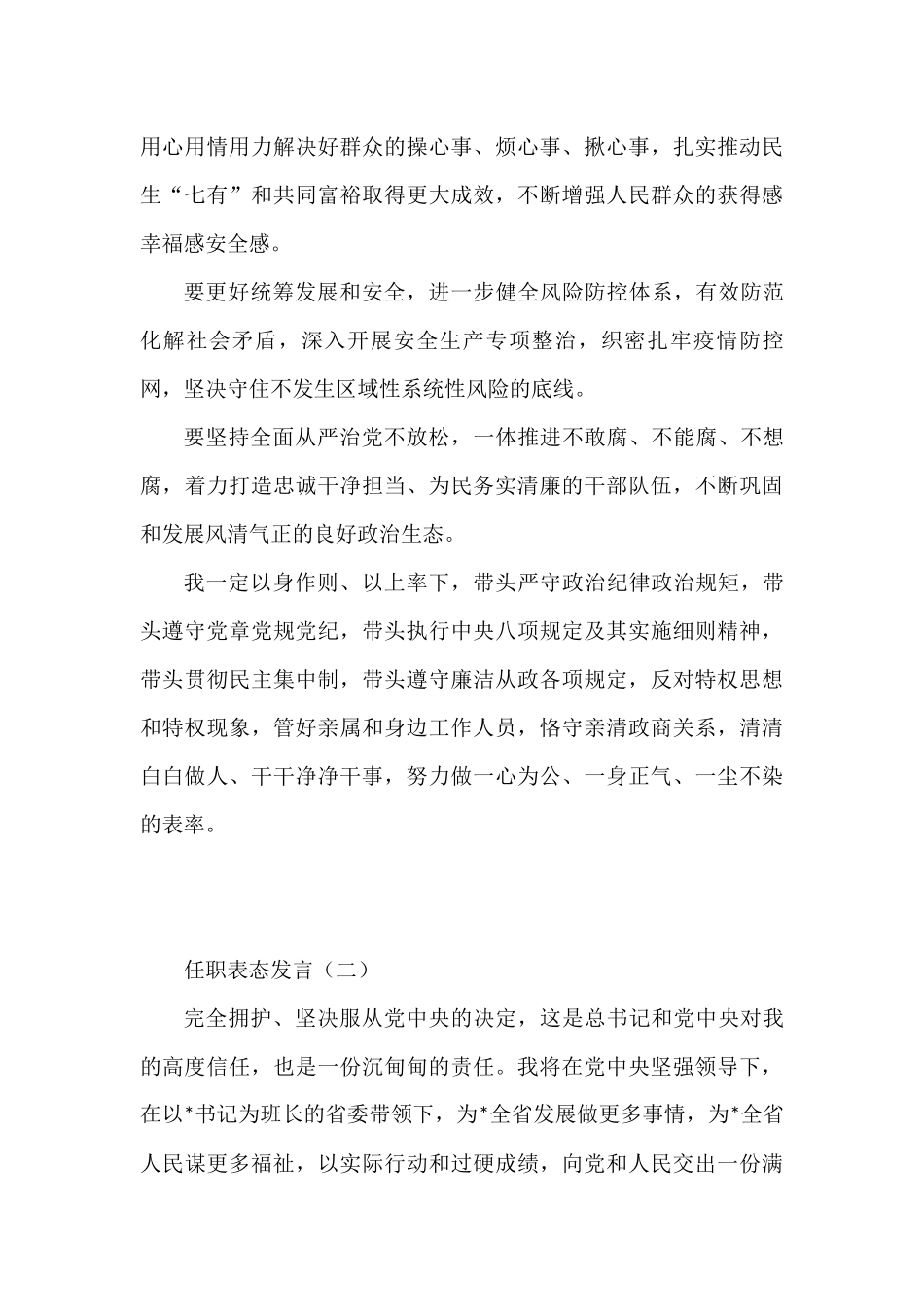 用心用情用力解决好群众的操心事、烦心事、揪心事，扎实推动民生“七有”和共同富裕取得更大成效，不断增强人民群众的获得感幸福感安全感。

要更好统筹发展和安全，进一步健全风险防控体系，有效防范化解社会矛盾，深入开展安全生产专项整治，织密扎牢疫情防控网，坚决守住不发生区域性系统性风险的底线。

要坚持全面从严治党不放松，一体推进不敢腐、不能腐、不想腐，着力打造忠诚干净担当、为民务实清廉的干部队伍，不断巩固和发展风清气正的良好政治生态。

我一定以身作则、以上率下，带头严守政治纪律政治规矩，带头遵守党章党规党纪，带头执行中央八项规定及其实施细则精神，带头贯彻民主集中制，带头遵守廉洁从政各项规定，反对特权思想和特权现象，管好亲属和身边工作人员，恪守亲清政商关系，清清白白做人、干干净净干事，努力做一心为公、一身正气、一尘不染的表率。

任职表态发言（二）

完全拥护、坚决服从党中央的决定，这是总书记和党中央对我的高度信任，也是一份沉甸甸的责任。我将在党中央坚强领导下，在以*书记为班长的省委带领下，为*全省发展做更多事情，为*全省人民谋更多福祉，以实际行动和过硬成绩，向党和人民交出一份满